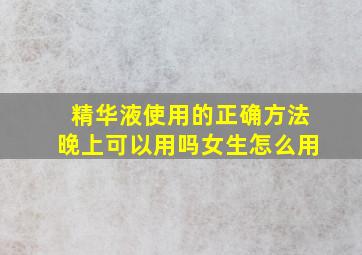 精华液使用的正确方法
晚上可以用吗女生怎么用